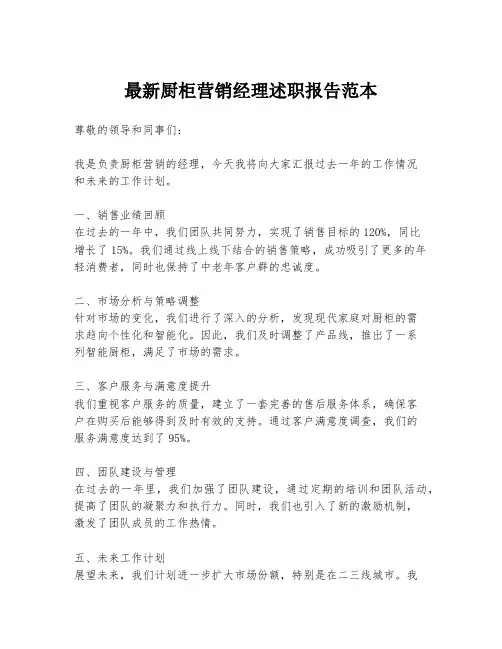 最新厨柜营销经理述职报告范本

尊敬的领导和同事们：

我是负责厨柜营销的经理，今天我将向大家汇报过去一年的工作情况和未来的工作计划。

一、销售业绩回顾
在过去的一年中，我们团队共同努力，实现了销售目标的120%，同比增长了15%。我们通过线上线下结合的销售策略，成功吸引了更多的年轻消费者，同时也保持了中老年客户群的忠诚度。

二、市场分析与策略调整
针对市场的变化，我们进行了深入的分析，发现现代家庭对厨柜的需求趋向个性化和智能化。因此，我们及时调整了产品线，推出了一系列智能厨柜，满足了市场的需求。

三、客户服务与满意度提升
我们重视客户服务的质量，建立了一套完善的售后服务体系，确保客户在购买后能够得到及时有效的支持。通过客户满意度调查，我们的服务满意度达到了95%。

四、团队建设与管理
在过去的一年里，我们加强了团队建设，通过定期的培训和团队活动，提高了团队的凝聚力和执行力。同时，我们也引入了新的激励机制，激发了团队成员的工作热情。

五、未来工作计划
展望未来，我们计划进一步扩大市场份额，特别是在二三线城市。我